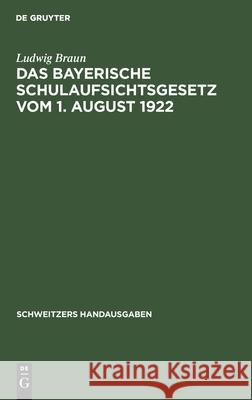 DE GRUYTER

Ludwig Braun

DAS BAYERISCHE SCHULAUFSICHTSGESETZ VOM 1. AUGUST 1922

SCHWEITZERS HANDAUSGABEN

DE G

Kraina Książek